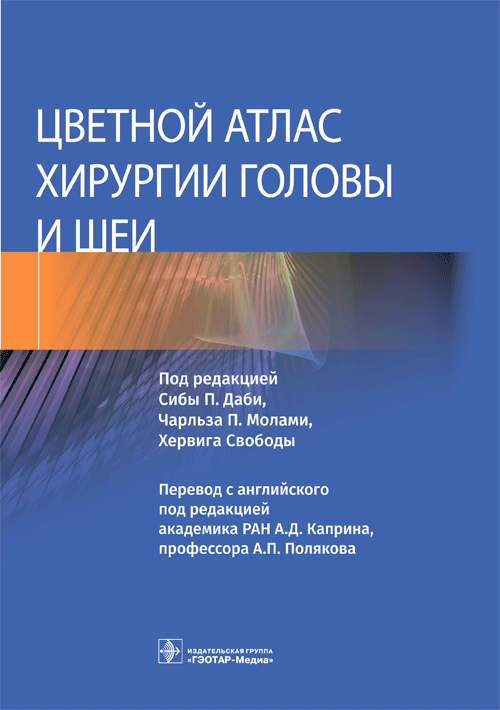 ЦВЕТНОЙ АТЛАС ХИРУРГИИ ГОЛОВЫ И ШЕИ

Под редакцией
Сибы П. Даби,
Чарльза П. Молами,
Хервига Свободы

Перевод с английского
под редакцией
академика РАН А.Д. Каприна,
профессора А.П. Полякова

ИЗДАТЕЛЬСКАЯ ГРУППА
«ГЭОТАР-Медиа»